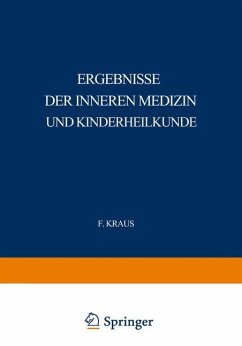 ERGEBNISSE
DER INNEREN MEDIZIN
UND KINDERHEILKUNDE

F. KRAUS

Springer